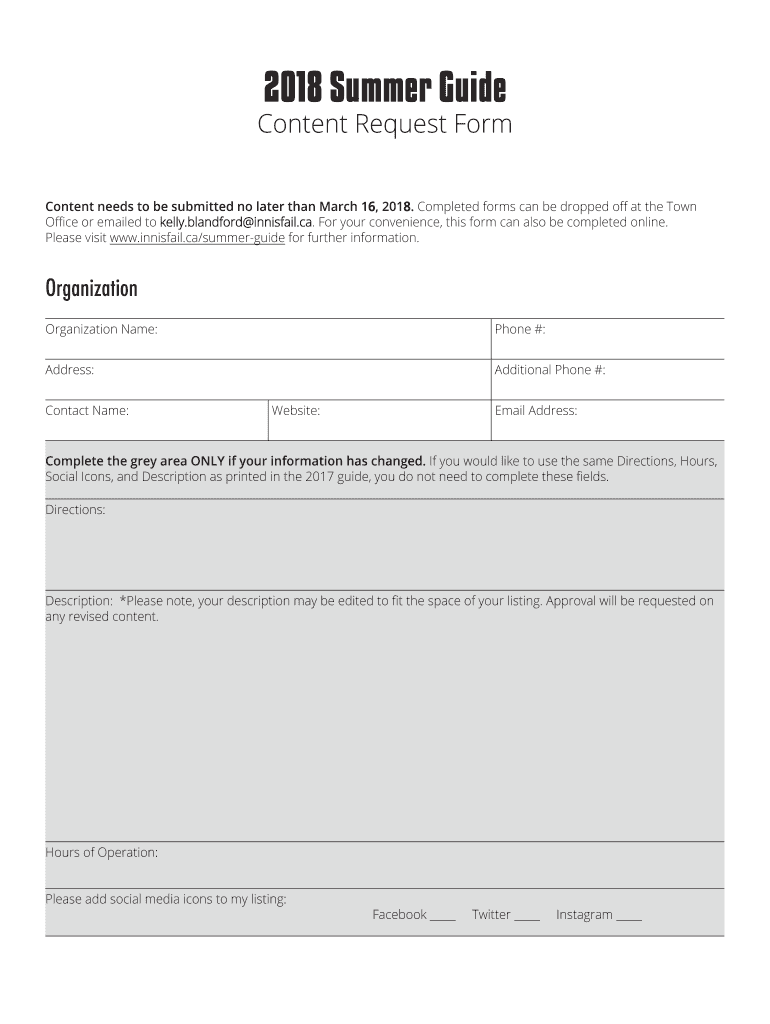 2018 Summer Guide
Content Request Form

Content needs to be submitted no later than March 16, 2018. Completed forms can be dropped off at the Town Office or emailed to kelly.blandford@innisfail.ca. For your convenience, this form can also be completed online. Please visit www.innisfail.ca/summer-guide for further information.

Organization

Organization Name:

Phone #:

Address:

Additional Phone #:

Contact Name:

Website:

Email Address:

Complete the grey area ONLY if your information has changed. If you would like to use the same Directions, Hours, Social Icons, and Description as printed in the 2017 guide, you do not need to complete these fields.

Directions:

Description: *Please note, your description may be edited to fit the space of your listing. Approval will be requested on any revised content.

Hours of Operation:

Please add social media icons to my listing:

Facebook ____ Twitter ____ Instagram ____